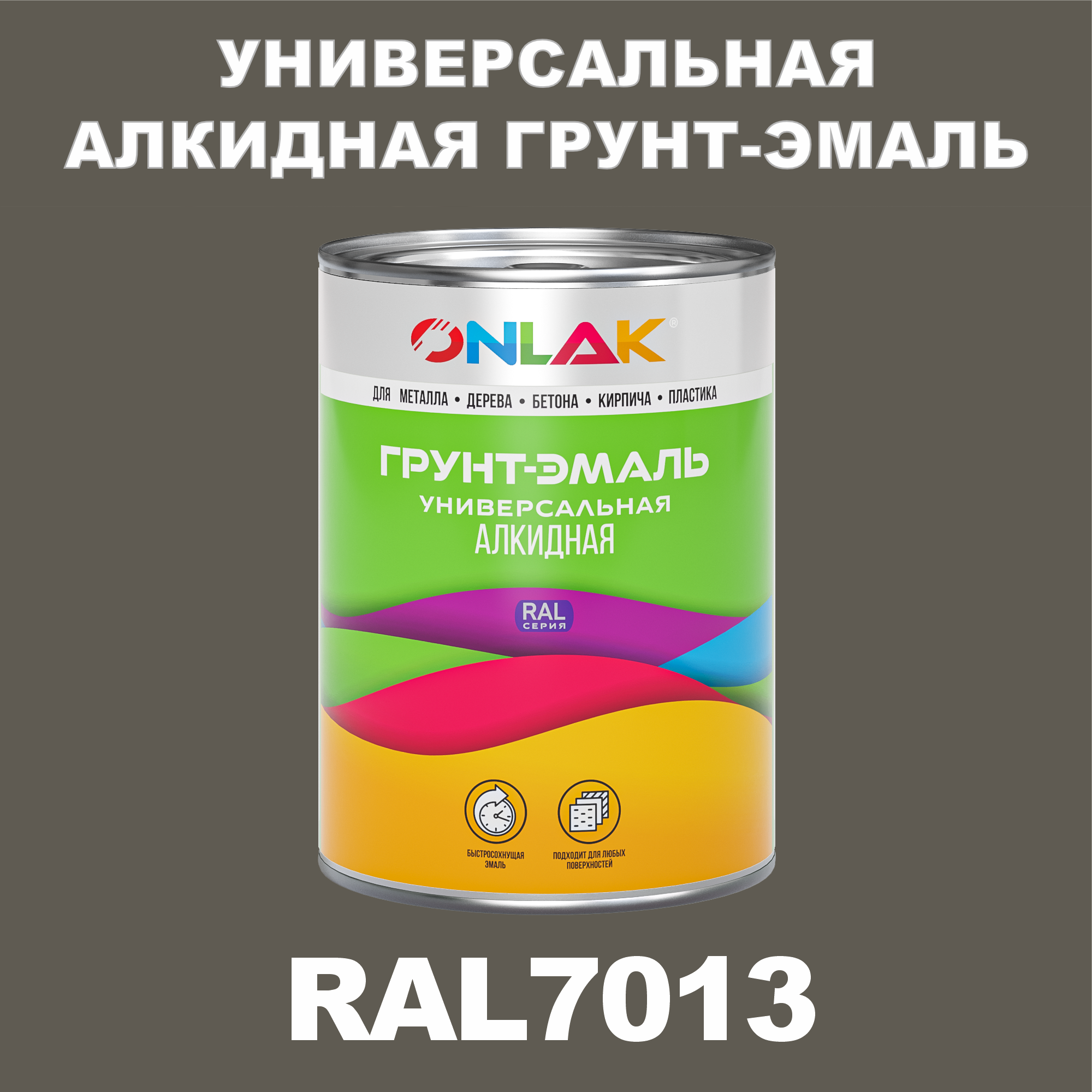 УНИВЕРСАЛЬНАЯ АЛКИДНАЯ ГРУНТ-ЭМАЛЬ

ONLAK®

ДЛЯ МЕТАЛЛА • ДЕРЕВА • БЕТОНА • КИРПИЧА • ПЛАСТИКА

ГРУНТ-ЭМАЛЬ
УНИВЕРСАЛЬНАЯ
АЛКИДНАЯ

RAL
СЕРИЯ

БЫСТРОСОХНУЩАЯ ЭМАЛЬ

ПОДХОДИТ ДЛЯ ЛЮБЫХ ПОВЕРХНОСТЕЙ

RAL7013